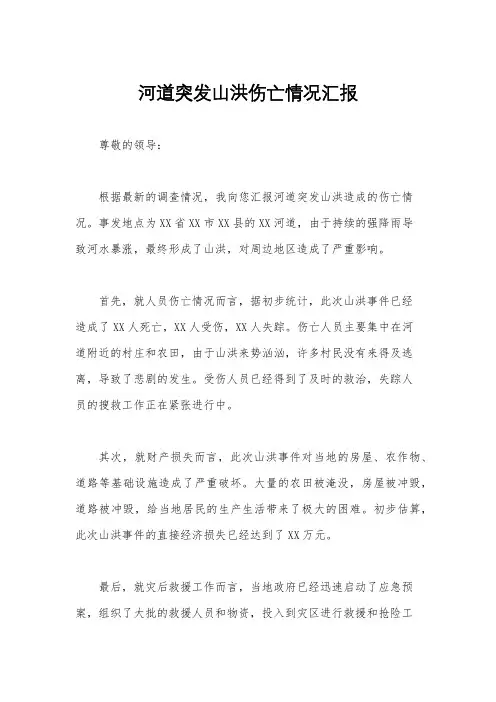 河道突发山洪伤亡情况汇报

尊敬的领导：

根据最新的调查情况，我向您汇报河道突发山洪造成的伤亡情况。事发地点为XX省XX市XX县的XX河道，由于持续的强降雨导致河水暴涨，最终形成了山洪，对周边地区造成了严重影响。

首先，就人员伤亡情况而言，据初步统计，此次山洪事件已经造成了XX人死亡，XX人受伤，XX人失踪。伤亡人员主要集中在河道附近的村庄和农田，由于山洪来势汹汹，许多村民没有来得及逃离，导致了悲剧的发生。受伤人员已经得到了及时的救治，失踪人员的搜救工作正在紧张进行中。

其次，就财产损失而言，此次山洪事件对当地的房屋、农作物、道路等基础设施造成了严重破坏。大量的农田被淹没，房屋被冲毁，道路被冲毁，给当地居民的生产生活带来了极大的困难。初步估算，此次山洪事件的直接经济损失已经达到了XX万元。

最后，就灾后救援工作而言，当地政府已经迅速启动了应急预案，组织了大批的救援人员和物资，投入到灾区进行救援和抢险工